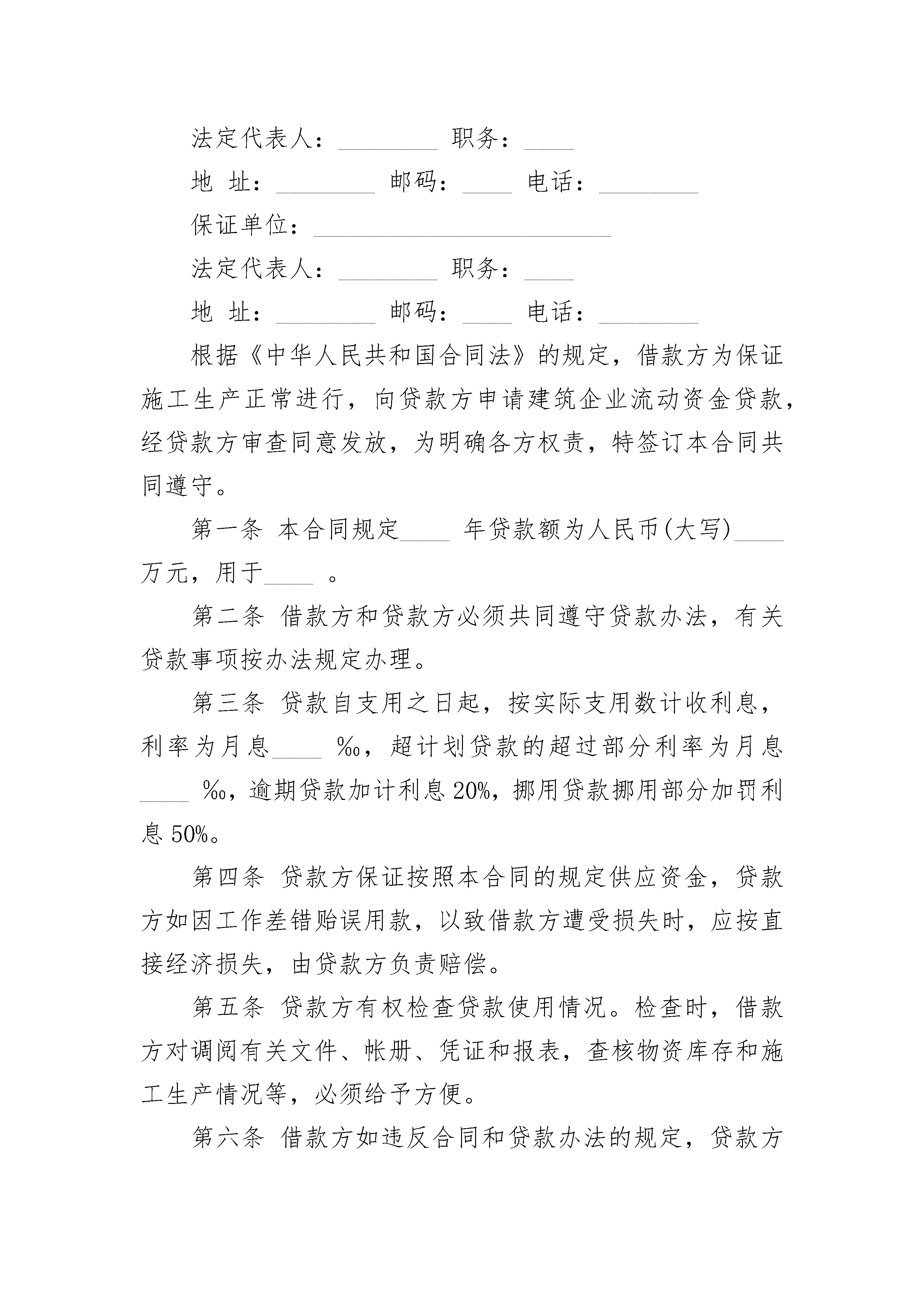 法定代表人：________ 职务：____

地 址：________ 邮码：____ 电话：________

保证单位：________________________

法定代表人：________ 职务：____

地 址：________ 邮码：____ 电话：________

根据《中华人民共和国合同法》的规定，借款方为保证施工生产正常进行，向贷款方申请建筑企业流动资金贷款，经贷款方审查同意发放，为明确各方权责，特签订本合同共同遵守。

第一条 本合同规定____ 年贷款额为人民币(大写)____万元，用于____ 。

第二条 借款方和贷款方必须共同遵守贷款办法，有关贷款事项按办法规定办理。

第三条 贷款自支用之日起，按实际支用数计收利息，利率为月息____ ‰，超计划贷款的超过部分利率为月息____ ‰，逾期贷款加计利息 20%，挪用贷款挪用部分加罚利息 50%。

第四条 贷款方保证按照本合同的规定供应资金，贷款方如因工作差错贻误用款，以致借款方遭受损失时，应按直接经济损失，由贷款方负责赔偿。

第五条 贷款方有权检查贷款使用情况。检查时，借款方对调阅有关文件、帐册、凭证和报表，查核物资库存和施工生产情况等，必须给予方便。

第六条 借款方如违反合同和贷款办法的规定，贷款方